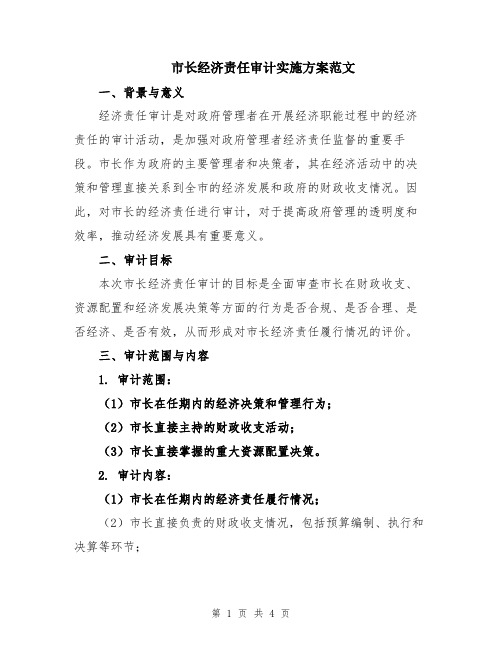 市长经济责任审计实施方案范文

一、背景与意义

经济责任审计是对政府管理者在开展经济职能过程中的经济责任的审计活动，是加强对政府管理者经济责任监督的重要手段。市长作为政府的主要管理者和决策者，其在经济活动中的决策和管理直接关系到全市的经济发展和政府的财政收支情况。因此，对市长的经济责任进行审计，对于提高政府管理的透明度和效率，推动经济发展具有重要意义。

二、审计目标

本次市长经济责任审计的目标是全面审查市长在财政收支、资源配置和经济发展决策等方面的行为是否合规、是否合理、是否经济、是否有效，从而形成对市长经济责任履行情况的评价。

三、审计范围与内容

1. 审计范围：

（1）市长在任期内的经济决策和管理行为；

（2）市长直接主持的财政收支活动；

（3）市长直接掌握的重大资源配置决策。

2. 审计内容：

（1）市长在任期内的经济责任履行情况；

（2）市长直接负责的财政收支情况，包括预算编制、执行和决算等环节；

第 1 页 共 4 页